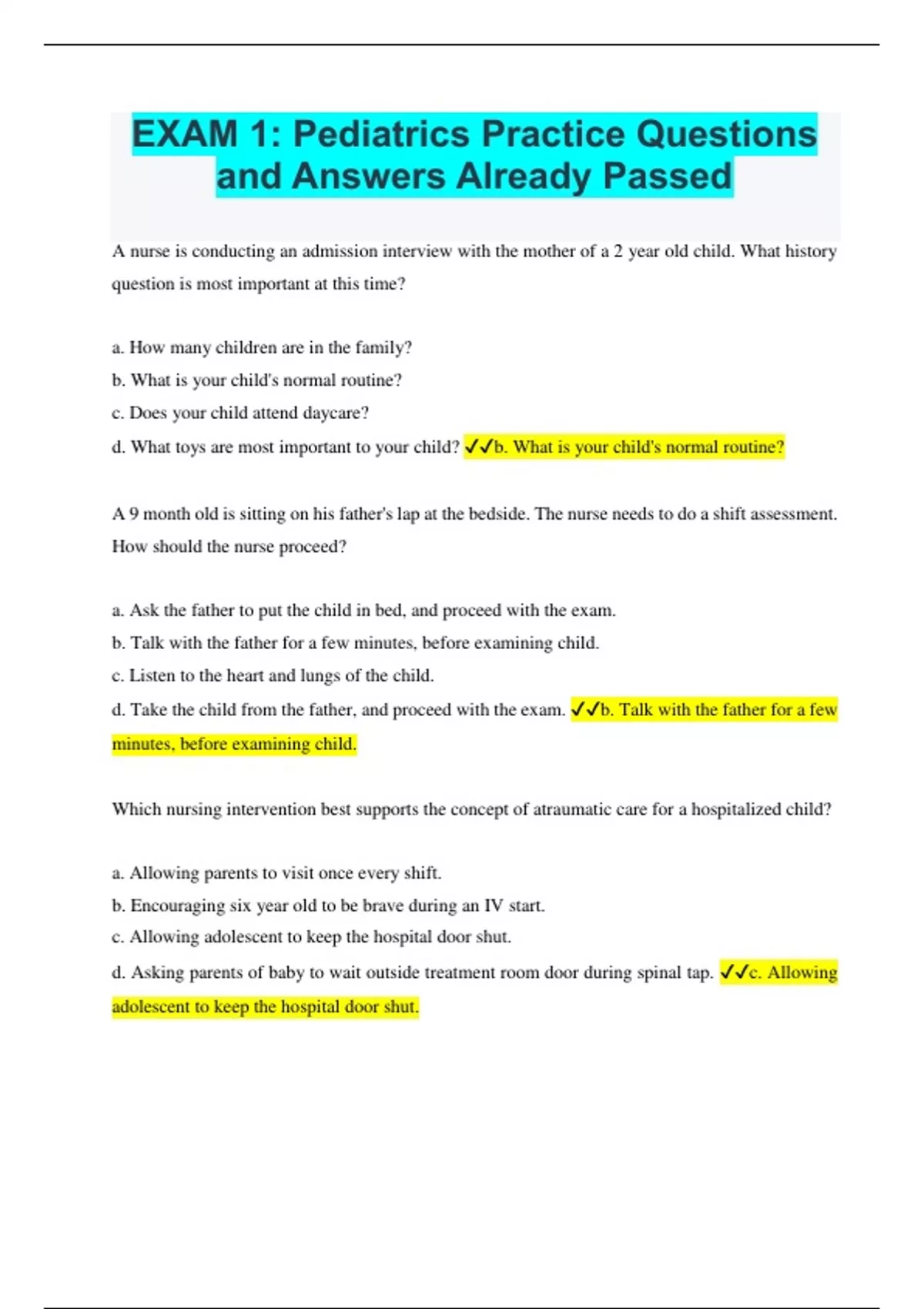 EXAM 1: Pediatrics Practice Questions and Answers Already Passed

A nurse is conducting an admission interview with the mother of a 2 year old child. What history question is most important at this time?

a. How many children are in the family?
b. What is your child's normal routine?
c. Does your child attend daycare?
d. What toys are most important to your child? ✓✓b. What is your child's normal routine?

A 9 month old is sitting on his father's lap at the bedside. The nurse needs to do a shift assessment. How should the nurse proceed?

a. Ask the father to put the child in bed, and proceed with the exam.
b. Talk with the father for a few minutes, before examining child.
c. Listen to the heart and lungs of the child.
d. Take the child from the father, and proceed with the exam. ✓✓b. Talk with the father for a few minutes, before examining child.

Which nursing intervention best supports the concept of atraumatic care for a hospitalized child?

a. Allowing parents to visit once every shift.
b. Encouraging six year old to be brave during an IV start.
c. Allowing adolescent to keep the hospital door shut.
d. Asking parents of baby to wait outside treatment room door during spinal tap. ✓✓c. Allowing adolescent to keep the hospital door shut.